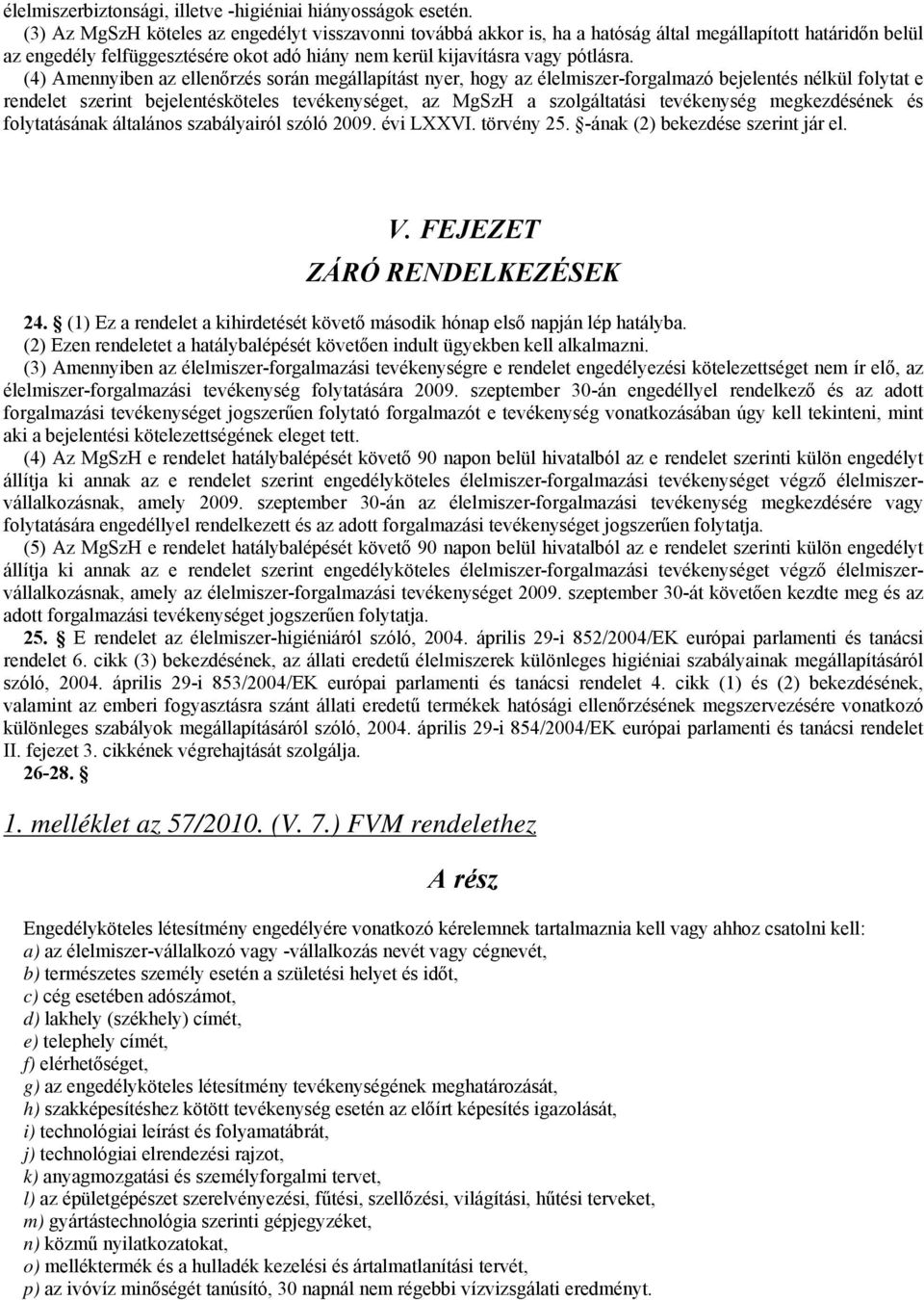 élelmiszerbiztonsági, illetve -higiéniai hiányosságok esetén.
(3) Az MgSzH köteles az engedélyt visszavonni továbbá akkor is, ha a hatóság által megállapított határidőn belül az engedély felfüggesztésére okot adó hiány nem kerül kijavításra vagy pótlásra.
(4) Amennyiben az ellenőrzés során megállapítást nyer, hogy az élelmiszer-forgalmazó bejelentés nélkül folytat e rendelet szerint bejelentésköteles tevékenységet, az MgSzH a szolgáltatási tevékenység megkezdésének és folytatásának általános szabályairól szóló 2009. évi LXXVI. törvény 25. §-ának (2) bekezdése szerint jár el.

V. FEJEZET
ZÁRÓ RENDELKEZÉSEK

24. § (1) Ez a rendelet a kihirdetését követő második hónap első napján lép hatályba.
(2) Ezen rendeletet a hatálybalépését követően indult ügyekben kell alkalmazni.
(3) Amennyiben az élelmiszer-forgalmazási tevékenységre e rendelet engedélyezési kötelezettséget nem ír elő, az élelmiszer-forgalmazási tevékenység folytatására 2009. szeptember 30-án engedéllyel rendelkező és az adott forgalmazási tevékenységet jogszerűen folytató forgalmazót e tevékenység vonatkozásában úgy kell tekinteni, mint aki a bejelentési kötelezettségének eleget tett.
(4) Az MgSzH e rendelet hatálybalépését követő 90 napon belül hivatalból az e rendelet szerinti külön engedélyt állítja ki annak az e rendelet szerint engedélyköteles élelmiszer-forgalmazási tevékenységet végző élelmiszer-vállalkozásnak, amely 2009. szeptember 30-án az élelmiszer-forgalmazási tevékenység megkezdésére vagy folytatására engedéllyel rendelkezett és az adott forgalmazási tevékenységet jogszerűen folytatja.
(5) Az MgSzH e rendelet hatálybalépését követő 90 napon belül hivatalból az e rendelet szerinti külön engedélyt állítja ki annak az e rendelet szerint engedélyköteles élelmiszer-forgalmazási tevékenységet végző élelmiszer-vállalkozásnak, amely az élelmiszer-forgalmazási tevékenységet 2009. szeptember 30-át követően kezdte meg és az adott forgalmazási tevékenységet jogszerűen folytatja.
25. § E rendelet az élelmiszer-higiéniáról szóló, 2004. április 29-i 852/2004/EK európai parlamenti és tanácsi rendelet 6. cikk (3) bekezdésének, az állati eredetű élelmiszerek különleges higiéniai szabályainak megállapításáról szóló, 2004. április 29-i 853/2004/EK európai parlamenti és tanácsi rendelet 4. cikk (1) és (2) bekezdésének, valamint az emberi fogyasztásra szánt állati eredetű termékek hatósági ellenőrzésének megszervezésére vonatkozó különleges szabályok megállapításáról szóló, 2004. április 29-i 854/2004/EK európai parlamenti és tanácsi rendelet II. fejezet 3. cikkének végrehajtását szolgálja.
26-28. §

1. melléklet az 57/2010. (V. 7.) FVM rendelethez

A rész

Engedélyköteles létesítmény engedélyére vonatkozó kérelemnek tartalmaznia kell vagy ahhoz csatolni kell:
a) az élelmiszer-vállalkozó vagy -vállalkozás nevét vagy cégnevét,
b) természetes személy esetén a születési helyet és időt,
c) cég esetében adószámot,
d) lakhely (székhely) címét,
e) telephely címét,
f) elérhetőséget,
g) az engedélyköteles létesítmény tevékenységének meghatározását,
h) szakképesítéshez kötött tevékenység esetén az előírt képesítés igazolását,
i) technológiai leírást és folyamatábrát,
j) technológiai elrendezési rajzot,
k) anyagmozgatási és személyforgalmi tervet,
l) az épületgépészet szerelvényezési, fűtési, szellőzési, világítási, hűtési terveket,
m) gyártástechnológia szerinti gépjegyzéket,
n) közmű nyilatkozatokat,
o) melléktermék és a hulladék kezelési és ártalmatlanítási tervét,
p) az ivóvíz minőségét tanúsító, 30 napnál nem régebbi vízvizsgálati eredményt.